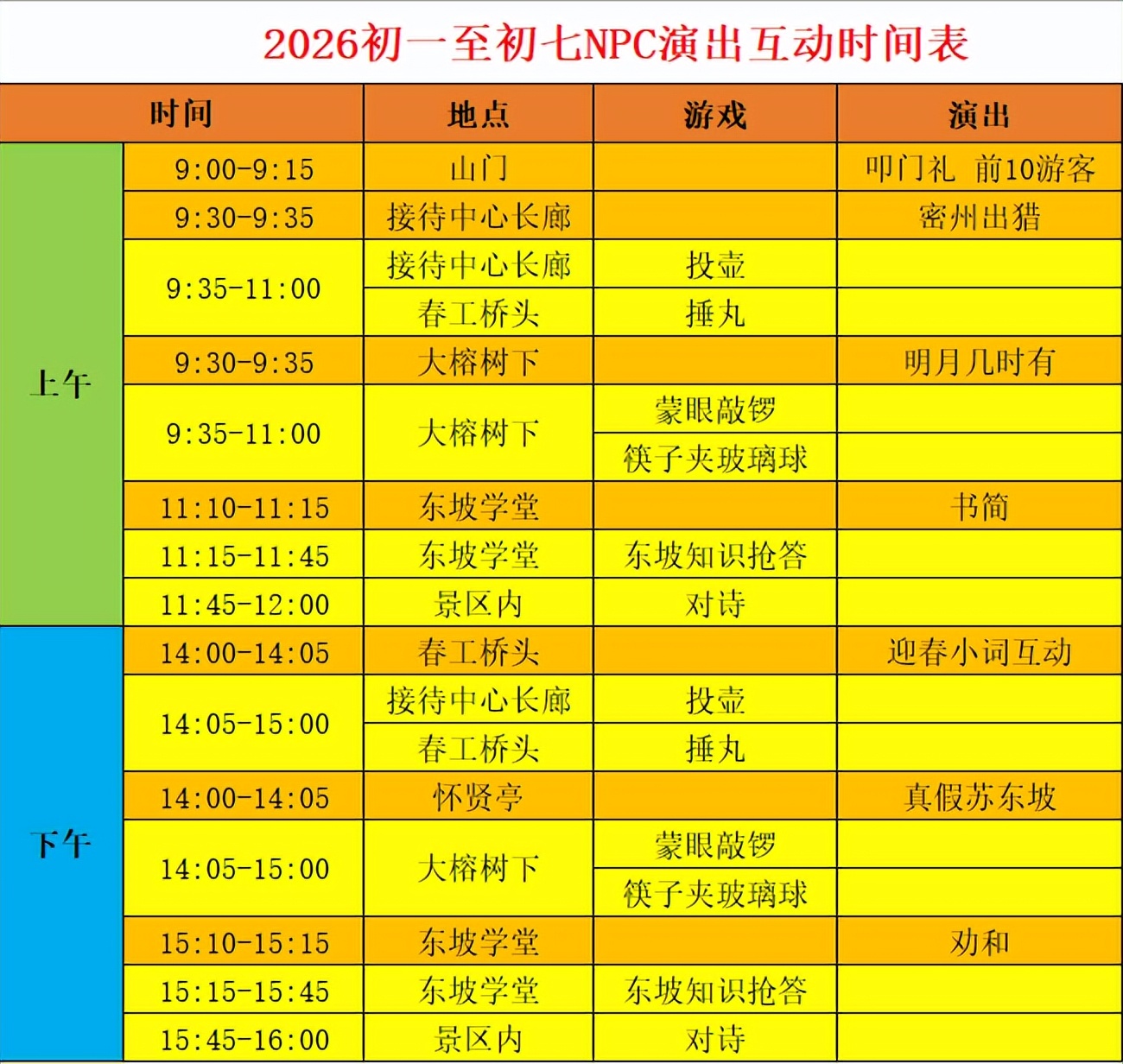 2026初一至初七NPC演出互动时间表

| 时间 |  | 地点 | 游戏 | 演出 |
|---|---|---|---|---|
| 上午 | 9:00-9:15 | 山门 |  | 叩门礼 前10游客 |
|  | 9:30-9:35 | 接待中心长廊 |  | 密州出猎 |
|  | 9:35-11:00 | 接待中心长廊 | 投壶 |  |
|  |  | 春工桥头 | 捶丸 |  |
|  | 9:30-9:35 | 大榕树下 |  | 明月几时有 |
|  | 9:35-11:00 | 大榕树下 | 蒙眼敲锣 |  |
|  |  |  | 筷子夹玻璃球 |  |
|  | 11:10-11:15 | 东坡学堂 |  | 书简 |
|  | 11:15-11:45 | 东坡学堂 | 东坡知识抢答 |  |
|  | 11:45-12:00 | 景区内 | 对诗 |  |
| 下午 | 14:00-14:05 | 春工桥头 |  | 迎春小词互动 |
|  | 14:05-15:00 | 接待中心长廊 | 投壶 |  |
|  |  | 春工桥头 | 捶丸 |  |
|  | 14:00-14:05 | 怀贤亭 |  | 真假苏东坡 |
|  | 14:05-15:00 | 大榕树下 | 蒙眼敲锣 |  |
|  |  |  | 筷子夹玻璃球 |  |
|  | 15:10-15:15 | 东坡学堂 |  | 劝和 |
|  | 15:15-15:45 | 东坡学堂 | 东坡知识抢答 |  |
|  | 15:45-16:00 | 景区内 | 对诗 |  |